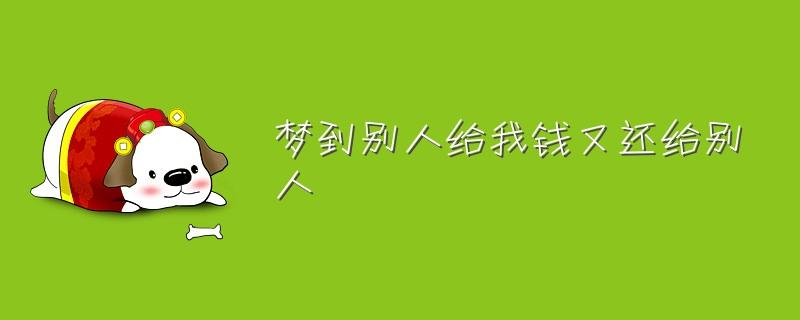 梦到别人给我钱又还给别人